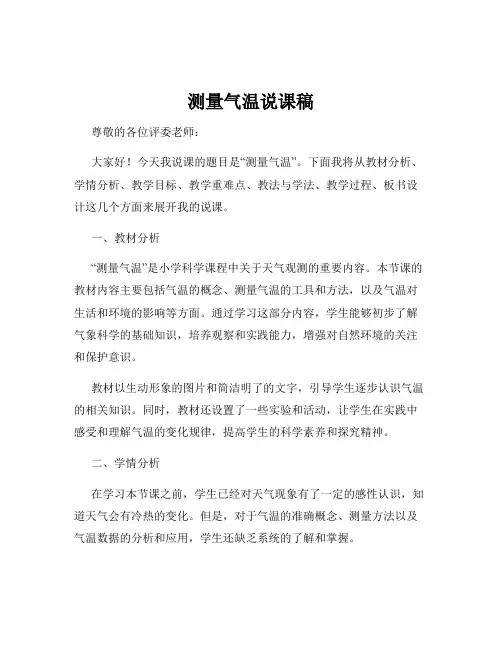 测量气温说课稿

尊敬的各位评委老师：

大家好！今天我说课的题目是“测量气温”。下面我将从教材分析、学情分析、教学目标、教学重难点、教法与学法、教学过程、板书设计这几个方面来展开我的说课。

一、教材分析

“测量气温”是小学科学课程中关于天气观测的重要内容。本节课的教材内容主要包括气温的概念、测量气温的工具和方法，以及气温对生活和环境的影响等方面。通过学习这部分内容，学生能够初步了解气象科学的基础知识，培养观察和实践能力，增强对自然环境的关注和保护意识。

教材以生动形象的图片和简洁明了的文字，引导学生逐步认识气温的相关知识。同时，教材还设置了一些实验和活动，让学生在实践中感受和理解气温的变化规律，提高学生的科学素养和探究精神。

二、学情分析

在学习本节课之前，学生已经对天气现象有了一定的感性认识，知道天气会有冷热的变化。但是，对于气温的准确概念、测量方法以及气温数据的分析和应用，学生还缺乏系统的了解和掌握。